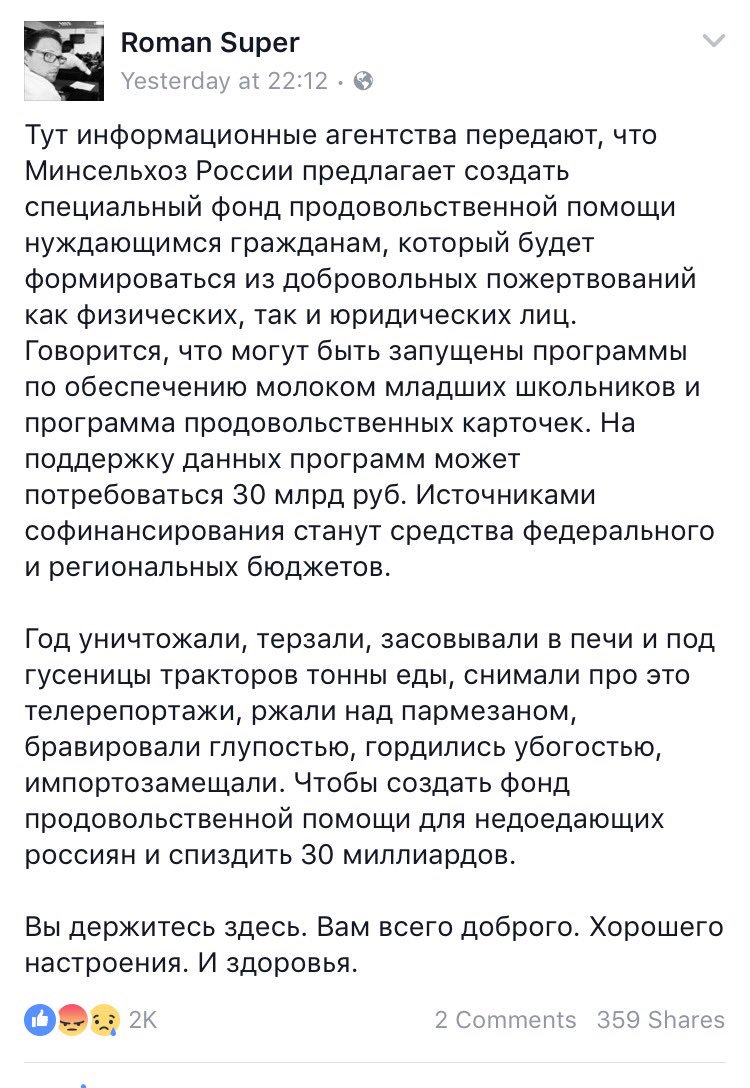 Roman Super
Yesterday at 22:12 ·

Тут информационные агентства передают, что Минсельхоз России предлагает создать специальный фонд продовольственной помощи нуждающимся гражданам, который будет формироваться из добровольных пожертвований как физических, так и юридических лиц. Говорится, что могут быть запущены программы по обеспечению молоком младших школьников и программа продовольственных карточек. На поддержку данных программ может потребоваться 30 млрд руб. Источниками софинансирования станут средства федерального и региональных бюджетов.

Год уничтожали, терзали, засовывали в печи и под гусеницы тракторов тонны еды, снимали про это телерепортажи, ржали над пармезаном, бравировали глупостью, гордились убогостью, импортозамещали. Чтобы создать фонд продовольственной помощи для недоедающих россиян и спиздить 30 миллиардов.

Вы держитесь здесь. Вам всего доброго. Хорошего настроения. И здоровья.

2K
2 Comments 359 Shares